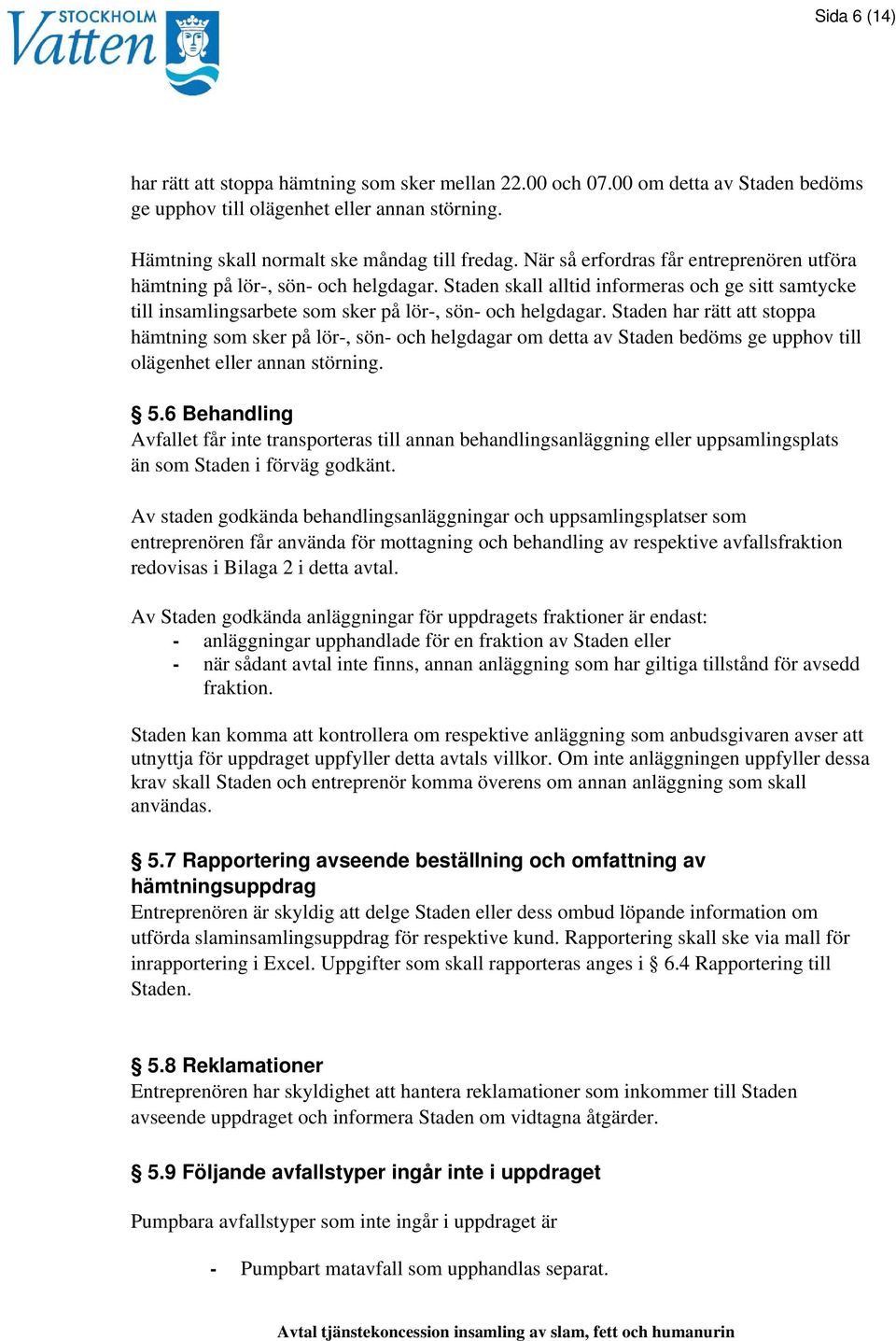 STOCKHOLM Vatten

Sida 6 (14)

har rätt att stoppa hämtning som sker mellan 22.00 och 07.00 om detta av Staden bedöms ge upphov till olägenhet eller annan störning.

Hämtning skall normalt ske måndag till fredag. När så erfordras får entreprenören utföra hämtning på lör-, sön- och helgdagar. Staden skall alltid informeras och ge sitt samtycke till insamlingsarbete som sker på lör-, sön- och helgdagar. Staden har rätt att stoppa hämtning som sker på lör-, sön- och helgdagar om detta av Staden bedöms ge upphov till olägenhet eller annan störning.

§ 5.6 Behandling
Avfallet får inte transporteras till annan behandlingsanläggning eller uppsamlingsplats än som Staden i förväg godkänt.

Av staden godkända behandlingsanläggningar och uppsamlingsplatser som entreprenören får använda för mottagning och behandling av respektive avfallsfraktion redovisas i Bilaga 2 i detta avtal.

Av Staden godkända anläggningar för uppdragets fraktioner är endast:
- anläggningar upphandlade för en fraktion av Staden eller
- när sådant avtal inte finns, annan anläggning som har giltiga tillstånd för avsedd fraktion.

Staden kan komma att kontrollera om respektive anläggning som anbudsgivaren avser att utnyttja för uppdraget uppfyller detta avtals villkor. Om inte anläggningen uppfyller dessa krav skall Staden och entreprenör komma överens om annan anläggning som skall användas.

§ 5.7 Rapportering avseende beställning och omfattning av hämtningsuppdrag
Entreprenören är skyldig att delge Staden eller dess ombud löpande information om utförda slaminsamlingsuppdrag för respektive kund. Rapportering skall ske via mall för inrapportering i Excel. Uppgifter som skall rapporteras anges i § 6.4 Rapportering till Staden.

§ 5.8 Reklamationer
Entreprenören har skyldighet att hantera reklamationer som inkommer till Staden avseende uppdraget och informera Staden om vidtagna åtgärder.

§ 5.9 Följande avfallstyper ingår inte i uppdraget

Pumpbara avfallstyper som inte ingår i uppdraget är

- Pumpbart matavfall som upphandlas separat.

Avtal tjänstekoncession insamling av slam, fett och humanurin